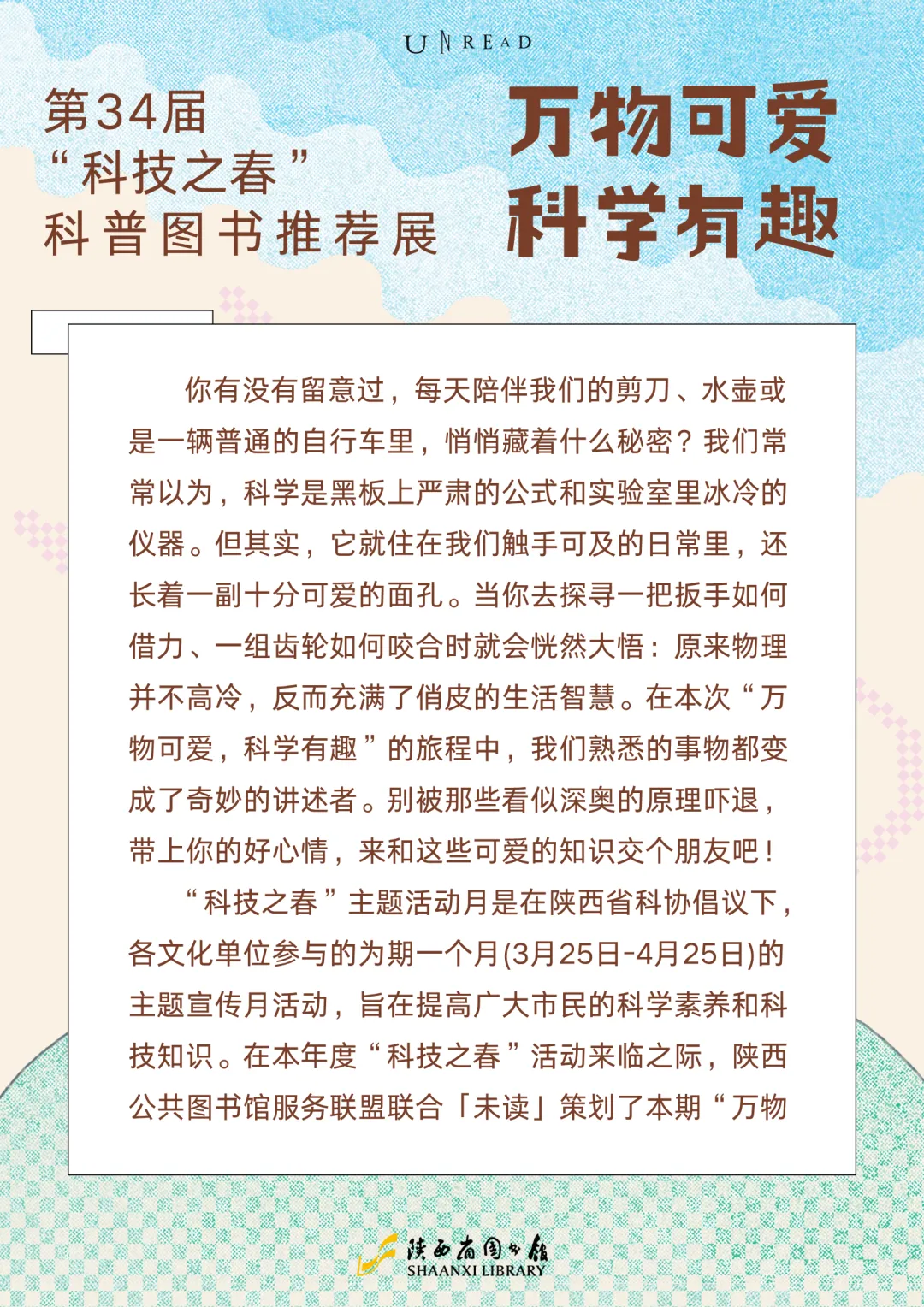 UNREAD

第34届
“科技之春”
科普图书推荐展

万物可爱
科学有趣

你有没有留意过，每天陪伴我们的剪刀、水壶或是一辆普通的自行车里，悄悄藏着什么秘密？我们常常以为，科学是黑板上严肃的公式和实验室里冰冷的仪器。但其实，它就住在我们触手可及的日常里，还长着一副十分可爱的面孔。当你去探寻一把扳手如何借力、一组齿轮如何咬合时就会恍然大悟：原来物理并不高冷，反而充满了俏皮的生活智慧。在本次“万物可爱，科学有趣”的旅程中，我们熟悉的事物都变成了奇妙的讲述者。别被那些看似深奥的原理吓退，带上你的好心情，来和这些可爱的知识交个朋友吧！

“科技之春”主题活动月是在陕西省科协倡议下，各文化单位参与的为期一个月(3月25日-4月25日)的主题宣传月活动，旨在提高广大市民的科学素养和科技知识。在本年度“科技之春”活动来临之际，陕西公共图书馆服务联盟联合「未读」策划了本期“万物

陕西省图书馆
SHAANXI LIBRARY